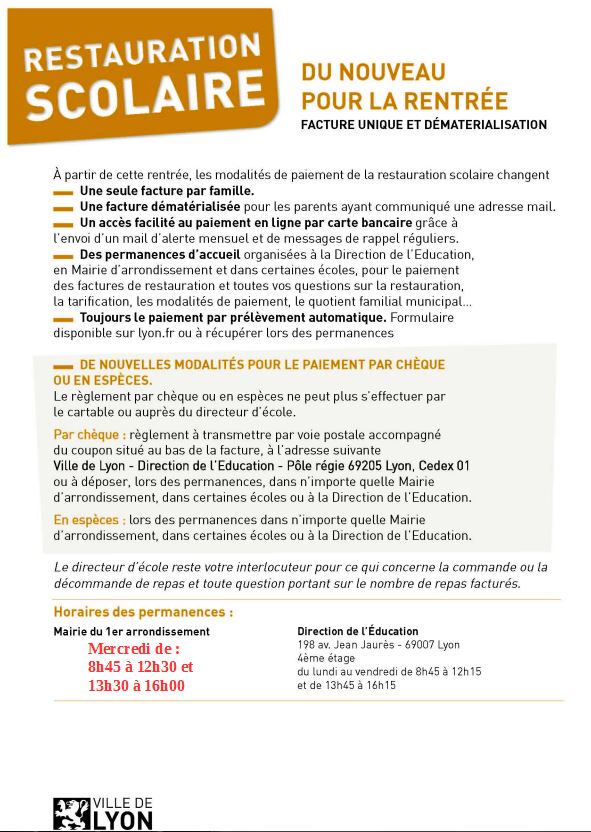 RESTAURATION SCOLAIRE

DU NOUVEAU POUR LA RENTRÉE
FACTURE UNIQUE ET DÉMATERIALISATION

À partir de cette rentrée, les modalités de paiement de la restauration scolaire changent
Une seule facture par famille.
Une facture dématérialisée pour les parents ayant communiqué une adresse mail.
Un accès facilité au paiement en ligne par carte bancaire grâce à l'envoi d'un mail d'alerte mensuel et de messages de rappel réguliers.
Des permanences d'accueil organisées à la Direction de l'Education, en Mairie d'arrondissement et dans certaines écoles, pour le paiement des factures de restauration et toutes vos questions sur la restauration, la tarification, les modalités de paiement, le quotient familial municipal...
Toujours le paiement par prélèvement automatique. Formulaire disponible sur lyon.fr ou à récupérer lors des permanences

DE NOUVELLES MODALITÉS POUR LE PAIEMENT PAR CHÈQUE OU EN ESPÈCES.
Le règlement par chèque ou en espèces ne peut plus s'effectuer par le cartable ou auprès du directeur d'école.

Par chèque : règlement à transmettre par voie postale accompagné du coupon situé au bas de la facture, à l'adresse suivante
Ville de Lyon - Direction de l'Education - Pôle régie 69205 Lyon, Cedex 01
ou à déposer, lors des permanences, dans n'importe quelle Mairie d'arrondissement, dans certaines écoles ou à la Direction de l'Education.

En espèces : lors des permanences dans n'importe quelle Mairie d'arrondissement, dans certaines écoles ou à la Direction de l'Education.

Le directeur d'école reste votre interlocuteur pour ce qui concerne la commande ou la décommande de repas et toute question portant sur le nombre de repas facturés.

Horaires des permanences :

Mairie du 1er arrondissement
Mercredi de :
8h45 à 12h30 et
13h30 à 16h00

Direction de l'Éducation
198 av. Jean Jaurès - 69007 Lyon
4ème étage
du lundi au vendredi de 8h45 à 12h15
et de 13h45 à 16h15

VILLE DE LYON